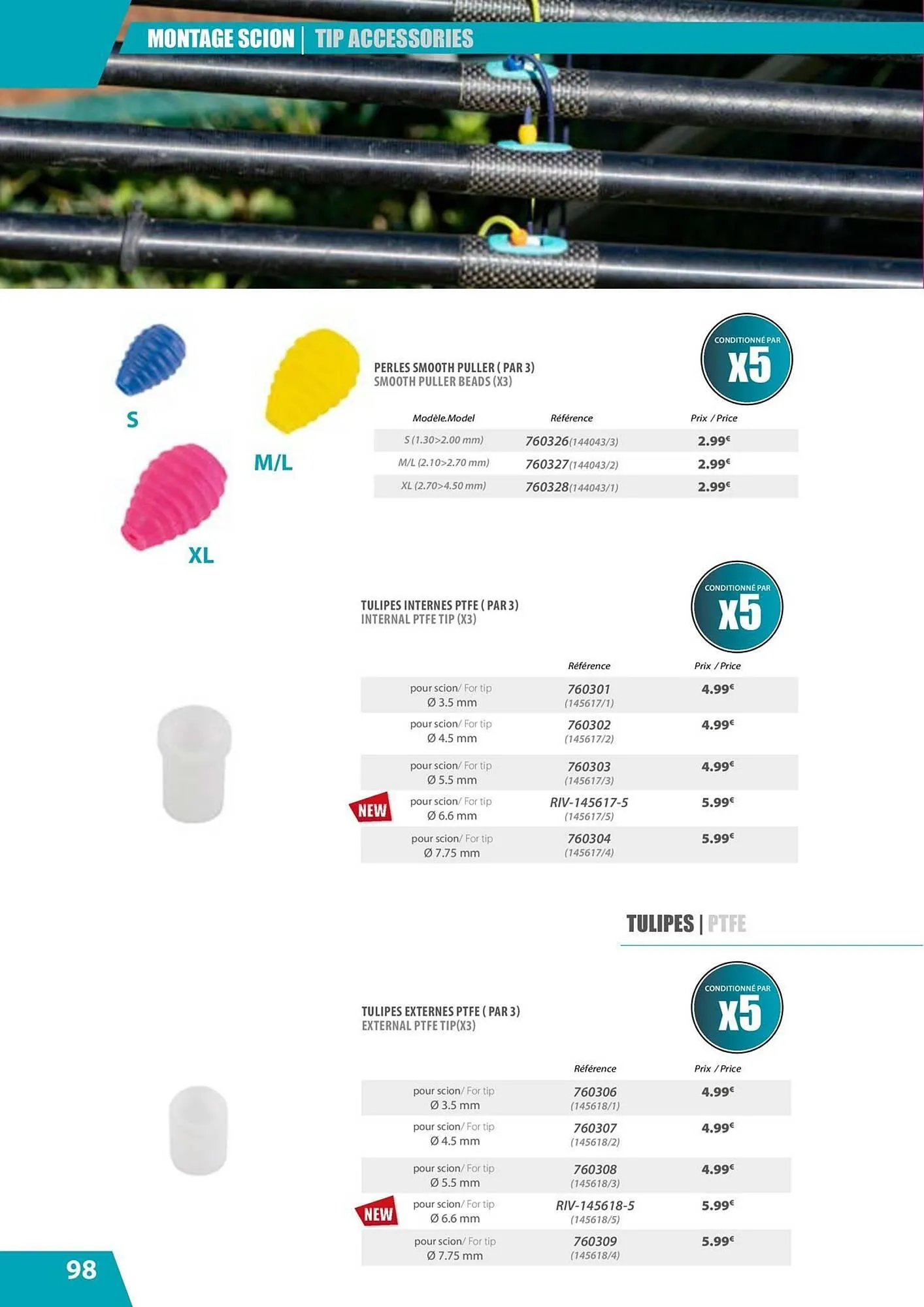 MONTAGE SCION | TIP ACCESSORIES

S

M/L

XL

PERLES SMOOTH PULLER ( PAR 3)
SMOOTH PULLER BEADS (X3)

CONDITIONNÉ PAR x5

| Modèle.Model | Référence | Prix / Price |
|---|---|---|
| S (1.30>2.00 mm) | 760326(144043/3) | 2.99€ |
| M/L (2.10>2.70 mm) | 760327(144043/2) | 2.99€ |
| XL (2.70>4.50 mm) | 760328(144043/1) | 2.99€ |

TULIPES INTERNES PTFE ( PAR 3)
INTERNAL PTFE TIP (X3)

CONDITIONNÉ PAR x5

| | Référence | Prix / Price |
|---|---|---|
| pour scion/ For tip Ø 3.5 mm | 760301 (145617/1) | 4.99€ |
| pour scion/ For tip Ø 4.5 mm | 760302 (145617/2) | 4.99€ |
| pour scion/ For tip Ø 5.5 mm | 760303 (145617/3) | 4.99€ |
| NEW pour scion/ For tip Ø 6.6 mm | RIV-145617-5 (145617/5) | 5.99€ |
| pour scion/ For tip Ø 7.75 mm | 760304 (145617/4) | 5.99€ |

TULIPES | PTFE

TULIPES EXTERNES PTFE ( PAR 3)
EXTERNAL PTFE TIP(X3)

CONDITIONNÉ PAR x5

| | Référence | Prix / Price |
|---|---|---|
| pour scion/ For tip Ø 3.5 mm | 760306 (145618/1) | 4.99€ |
| pour scion/ For tip Ø 4.5 mm | 760307 (145618/2) | 4.99€ |
| pour scion/ For tip Ø 5.5 mm | 760308 (145618/3) | 4.99€ |
| NEW pour scion/ For tip Ø 6.6 mm | RIV-145618-5 (145618/5) | 5.99€ |
| pour scion/ For tip Ø 7.75 mm | 760309 (145618/4) | 5.99€ |

98